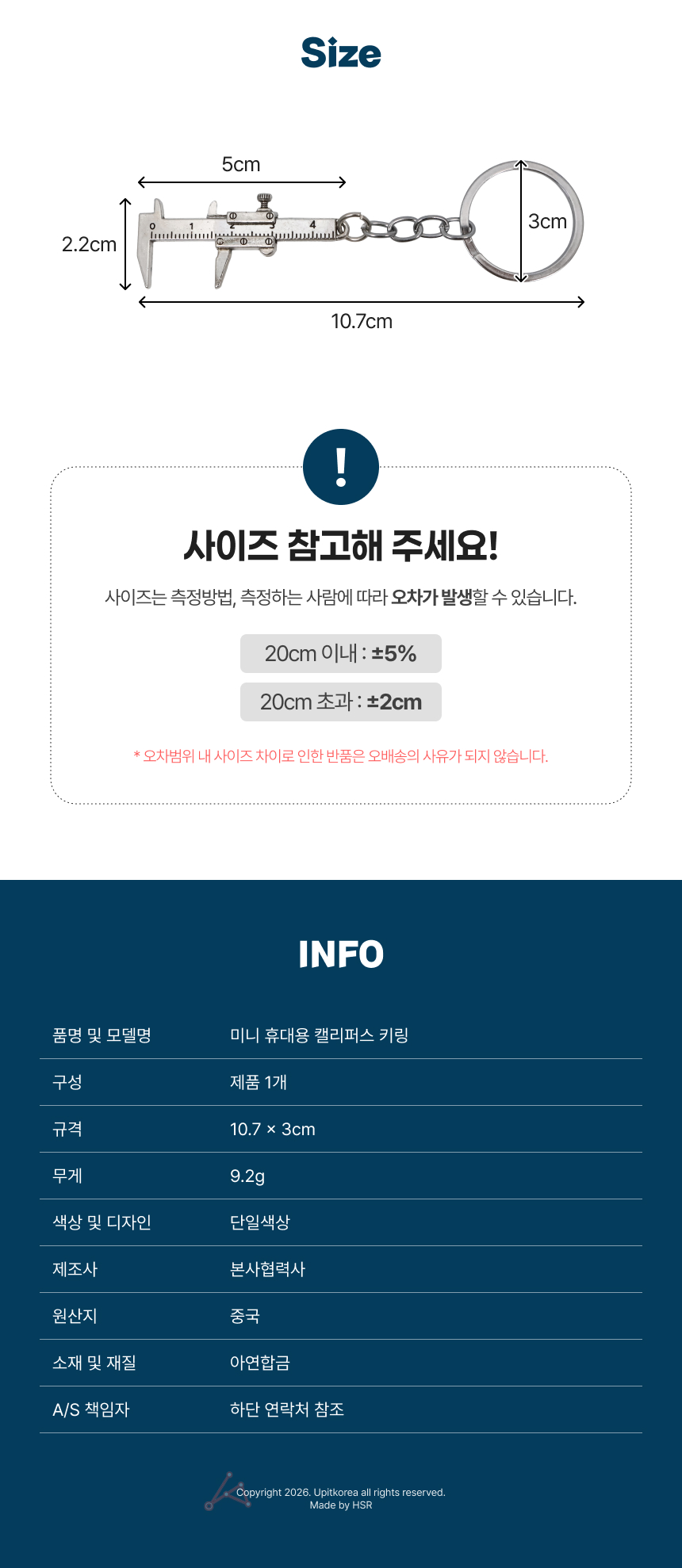 Size

5cm

2.2cm

3cm

10.7cm

!

사이즈 참고해 주세요!

사이즈는 측정방법, 측정하는 사람에 따라 오차가 발생할 수 있습니다.

20cm 이내 : ±5%

20cm 초과 : ±2cm

* 오차범위 내 사이즈 차이로 인한 반품은 오배송의 사유가 되지 않습니다.

INFO

품명 및 모델명
미니 휴대용 캘리퍼스 키링

구성
제품 1개

규격
10.7 × 3cm

무게
9.2g

색상 및 디자인
단일색상

제조사
본사협력사

원산지
중국

소재 및 재질
아연합금

A/S 책임자
하단 연락처 참조

Copyright 2026. Upitkorea all rights reserved.
Made by HSR